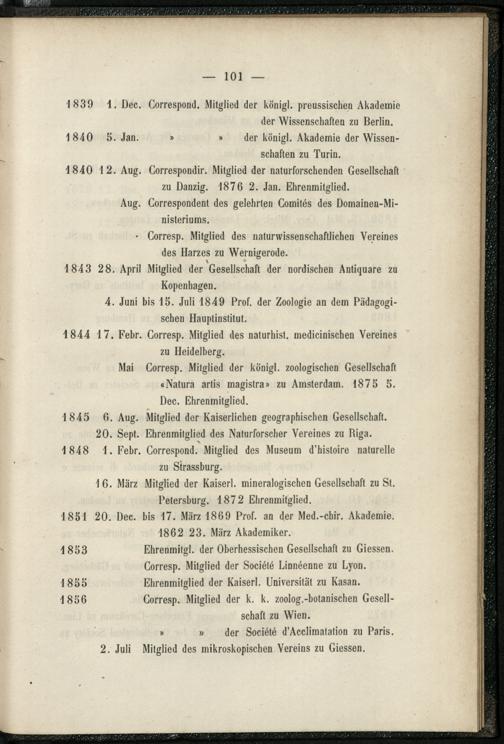 — 101 —

1839 1. Dec. Correspond. Mitglied der königl. preussischen Akademie der Wissenschaften zu Berlin.

1840 5. Jan. » » der königl. Akademie der Wissenschaften zu Turin.

1840 12. Aug. Correspondir. Mitglied der naturforschenden Gesellschaft zu Danzig. 1876 2. Jan. Ehrenmitglied.

Aug. Correspondent des gelehrten Comités des Domainen-Ministeriums.

· Corresp. Mitglied des naturwissenschaftlichen Vereines des Harzes zu Wernigerode.

1843 28. April Mitglied der Gesellschaft der nordischen Antiquare zu Kopenhagen.

4. Juni bis 15. Juli 1849 Prof. der Zoologie an dem Pädagogischen Hauptinstitut.

1844 17. Febr. Corresp. Mitglied des naturhist. medicinischen Vereines zu Heidelberg.

Mai Corresp. Mitglied der königl. zoologischen Gesellschaft «Natura artis magistra» zu Amsterdam. 1875 5. Dec. Ehrenmitglied.

1845 6. Aug. Mitglied der Kaiserlichen geographischen Gesellschaft.

20. Sept. Ehrenmitglied des Naturforscher Vereines zu Riga.

1848 1. Febr. Correspond. Mitglied des Museum d'histoire naturelle zu Strassburg.

16. März Mitglied der Kaiserl. mineralogischen Gesellschaft zu St. Petersburg. 1872 Ehrenmitglied.

1851 20. Dec. bis 17. März 1869 Prof. an der Med.-chir. Akademie. 1862 23. März Akademiker.

1853 Ehrenmitgl. der Oberhessischen Gesellschaft zu Giessen.

Corresp. Mitglied der Société Linnéenne zu Lyon.

1855 Ehrenmitglied der Kaiserl. Universität zu Kasan.

1856 Corresp. Mitglied der k. k. zoolog.-botanischen Gesellschaft zu Wien.

» » der Société d'Acclimatation zu Paris.

2. Juli Mitglied des mikroskopischen Vereins zu Giessen.